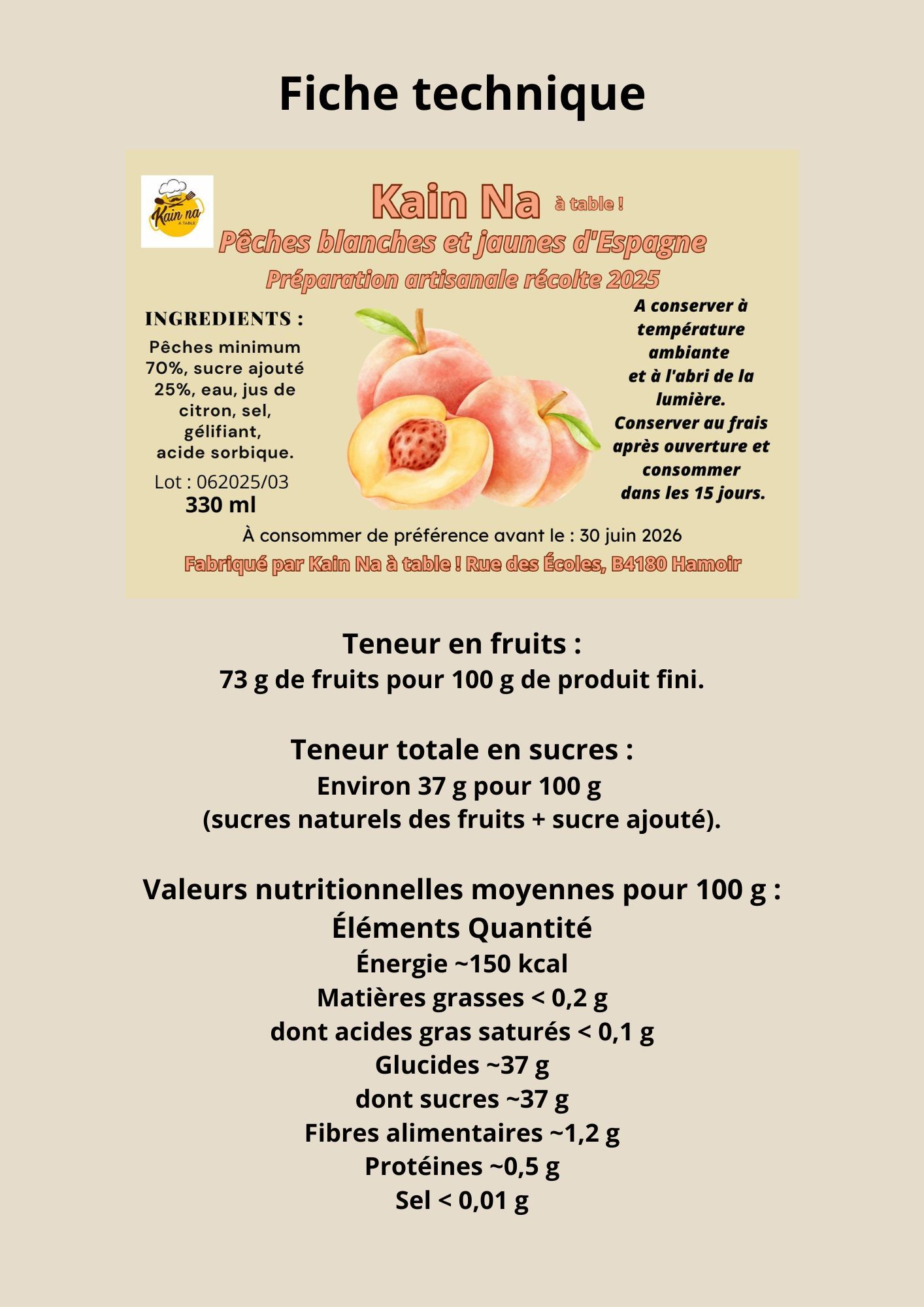 Fiche technique

Kain na
À TABLE

Kain Na à table !
Pêches blanches et jaunes d'Espagne
Préparation artisanale récolte 2025

INGREDIENTS :
Pêches minimum 70%, sucre ajouté 25%, eau, jus de citron, sel, gélifiant, acide sorbique.
Lot : 062025/03
330 ml

A conserver à température ambiante et à l'abri de la lumière.
Conserver au frais après ouverture et consommer dans les 15 jours.

À consommer de préférence avant le : 30 juin 2026
Fabriqué par Kain Na à table ! Rue des Écoles, B4180 Hamoir

Teneur en fruits :
73 g de fruits pour 100 g de produit fini.

Teneur totale en sucres :
Environ 37 g pour 100 g
(sucres naturels des fruits + sucre ajouté).

Valeurs nutritionnelles moyennes pour 100 g :
Éléments Quantité
Énergie ~150 kcal
Matières grasses < 0,2 g
dont acides gras saturés < 0,1 g
Glucides ~37 g
dont sucres ~37 g
Fibres alimentaires ~1,2 g
Protéines ~0,5 g
Sel < 0,01 g